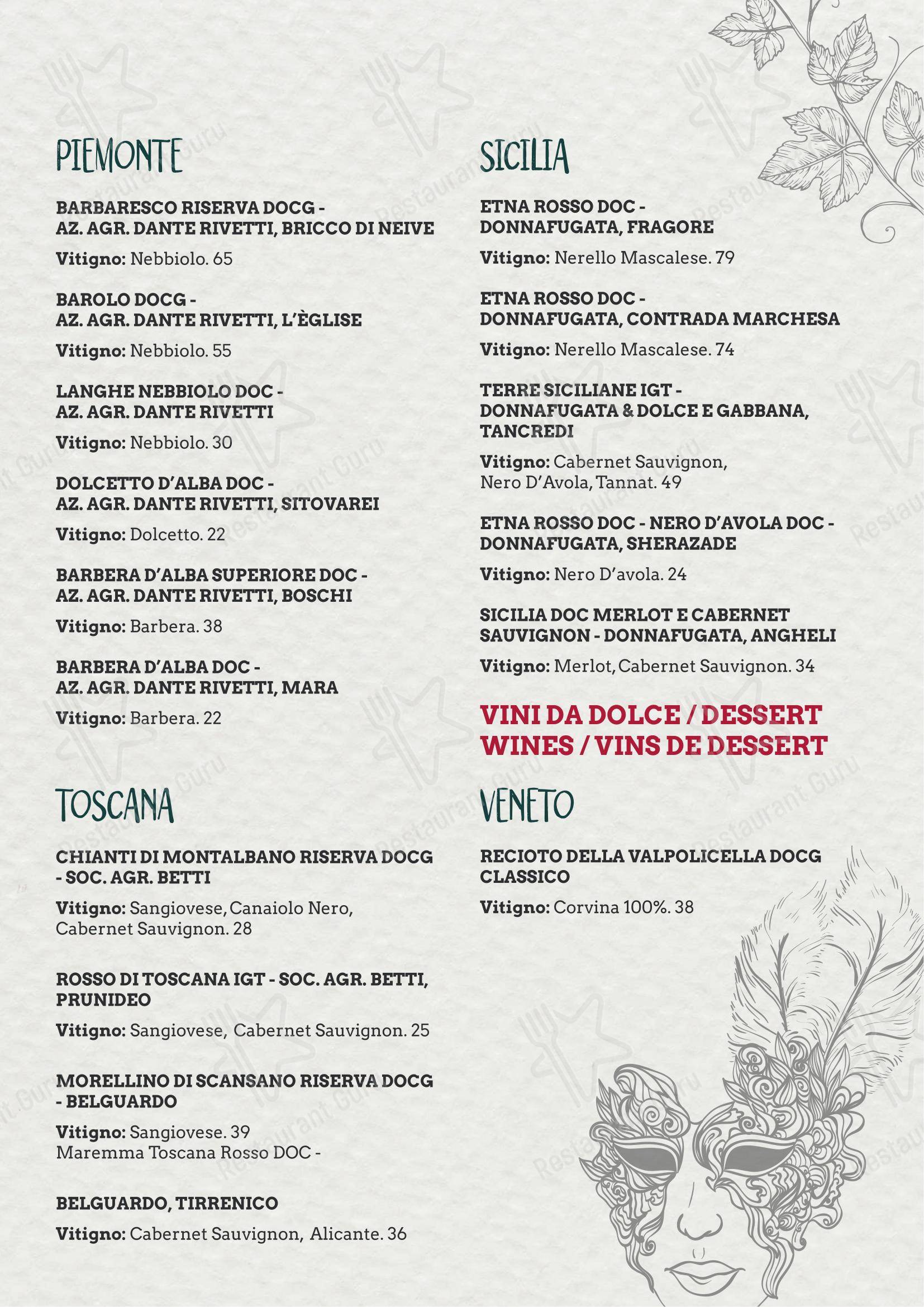 PIEMONTE

BARBARESCO RISERVA DOCG - AZ. AGR. DANTE RIVETTI, BRICCO DI NEIVE

Vitigno: Nebbiolo. 65

BAROLO DOCG - AZ. AGR. DANTE RIVETTI, L'ÈGLISE

Vitigno: Nebbiolo. 55

LANGHE NEBBIOLO DOC - AZ. AGR. DANTE RIVETTI

Vitigno: Nebbiolo. 30

DOLCETTO D'ALBA DOC - AZ. AGR. DANTE RIVETTI, SITOVAREI

Vitigno: Dolcetto. 22

BARBERA D'ALBA SUPERIORE DOC - AZ. AGR. DANTE RIVETTI, BOSCHI

Vitigno: Barbera. 38

BARBERA D'ALBA DOC - AZ. AGR. DANTE RIVETTI, MARA

Vitigno: Barbera. 22

TOSCANA

CHIANTI DI MONTALBANO RISERVA DOCG - SOC. AGR. BETTI

Vitigno: Sangiovese, Canaiolo Nero, Cabernet Sauvignon. 28

ROSSO DI TOSCANA IGT - SOC. AGR. BETTI, PRUNIDEO

Vitigno: Sangiovese, Cabernet Sauvignon. 25

MORELLINO DI SCANSANO RISERVA DOCG - BELGUARDO

Vitigno: Sangiovese. 39
Maremma Toscana Rosso DOC -

BELGUARDO, TIRRENICO

Vitigno: Cabernet Sauvignon, Alicante. 36

SICILIA

ETNA ROSSO DOC - DONNAFUGATA, FRAGORE

Vitigno: Nerello Mascalese. 79

ETNA ROSSO DOC - DONNAFUGATA, CONTRADA MARCHESA

Vitigno: Nerello Mascalese. 74

TERRE SICILIANE IGT - DONNAFUGATA & DOLCE E GABBANA, TANCREDI

Vitigno: Cabernet Sauvignon, Nero D'Avola, Tannat. 49

ETNA ROSSO DOC - NERO D'AVOLA DOC - DONNAFUGATA, SHERAZADE

Vitigno: Nero D'avola. 24

SICILIA DOC MERLOT E CABERNET SAUVIGNON - DONNAFUGATA, ANGHELI

Vitigno: Merlot, Cabernet Sauvignon. 34

VINI DA DOLCE / DESSERT WINES / VINS DE DESSERT

VENETO

RECIOTO DELLA VALPOLICELLA DOCG CLASSICO

Vitigno: Corvina 100%. 38